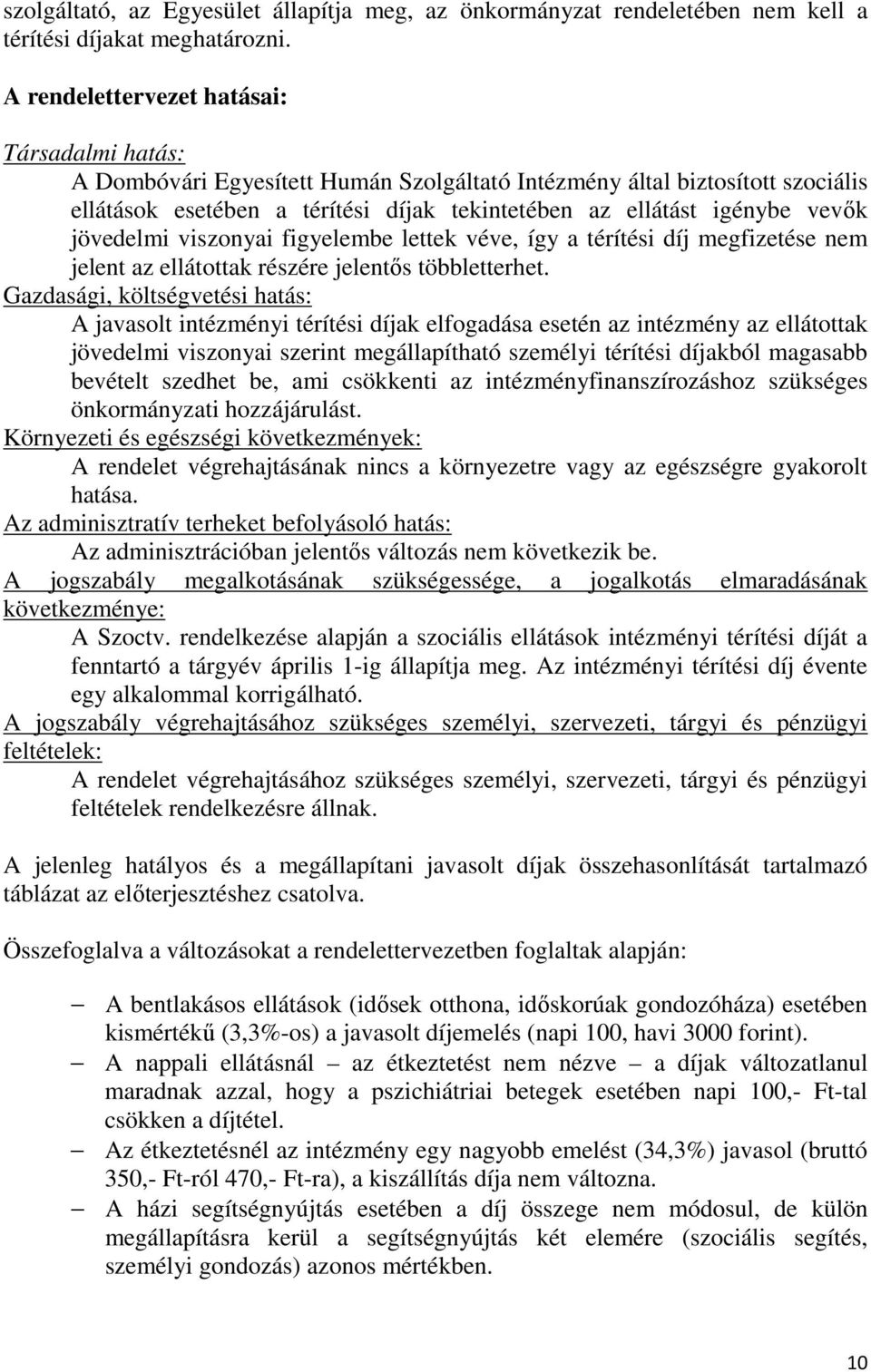 szolgáltató, az Egyesület állapítja meg, az önkormányzat rendeletében nem kell a térítési díjakat meghatározni.

A rendelettervezet hatásai:

Társadalmi hatás:
A Dombóvári Egyesített Humán Szolgáltató Intézmény által biztosított szociális ellátások esetében a térítési díjak tekintetében az ellátást igénybe vevők jövedelmi viszonyai figyelembe lettek véve, így a térítési díj megfizetése nem jelent az ellátottak részére jelentős többletterhet.
Gazdasági, költségvetési hatás:
A javasolt intézményi térítési díjak elfogadása esetén az intézmény az ellátottak jövedelmi viszonyai szerint megállapítható személyi térítési díjakból magasabb bevételt szedhet be, ami csökkenti az intézményfinanszírozáshoz szükséges önkormányzati hozzájárulást.
Környezeti és egészségi következmények:
A rendelet végrehajtásának nincs a környezetre vagy az egészségre gyakorolt hatása.
Az adminisztratív terheket befolyásoló hatás:
Az adminisztrációban jelentős változás nem következik be.
A jogszabály megalkotásának szükségessége, a jogalkotás elmaradásának következménye:
A Szoctv. rendelkezése alapján a szociális ellátások intézményi térítési díját a fenntartó a tárgyév április 1-ig állapítja meg. Az intézményi térítési díj évente egy alkalommal korrigálható.
A jogszabály végrehajtásához szükséges személyi, szervezeti, tárgyi és pénzügyi feltételek:
A rendelet végrehajtásához szükséges személyi, szervezeti, tárgyi és pénzügyi feltételek rendelkezésre állnak.

A jelenleg hatályos és a megállapítani javasolt díjak összehasonlítását tartalmazó táblázat az előterjesztéshez csatolva.

Összefoglalva a változásokat a rendelettervezetben foglaltak alapján:

– A bentlakásos ellátások (idősek otthona, időskorúak gondozóháza) esetében kismértékű (3,3%-os) a javasolt díjemelés (napi 100, havi 3000 forint).
– A nappali ellátásnál – az étkeztetést nem nézve – a díjak változatlanul maradnak azzal, hogy a pszichiátriai betegek esetében napi 100,- Ft-tal csökken a díjtétel.
– Az étkeztetésnél az intézmény egy nagyobb emelést (34,3%) javasol (bruttó 350,- Ft-ról 470,- Ft-ra), a kiszállítás díja nem változna.
– A házi segítségnyújtás esetében a díj összege nem módosul, de külön megállapításra kerül a segítségnyújtás két elemére (szociális segítés, személyi gondozás) azonos mértékben.

10